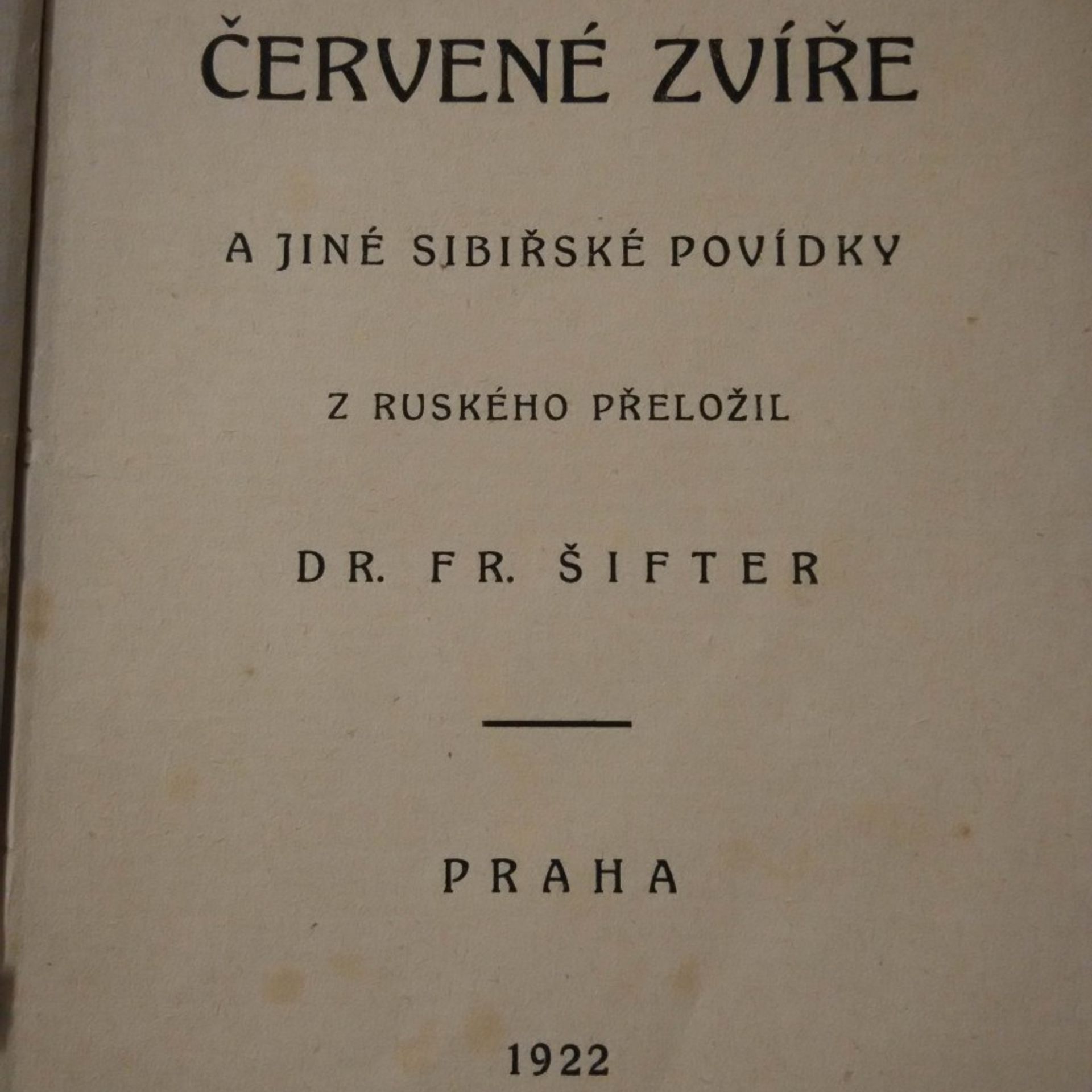 ČERVENÉ ZVÍŘE

A JINÉ SIBIŘSKÉ POVÍDKY

Z RUSKÉHO PŘELOŽIL

DR. FR. ŠIFTER

PRAHA

1922